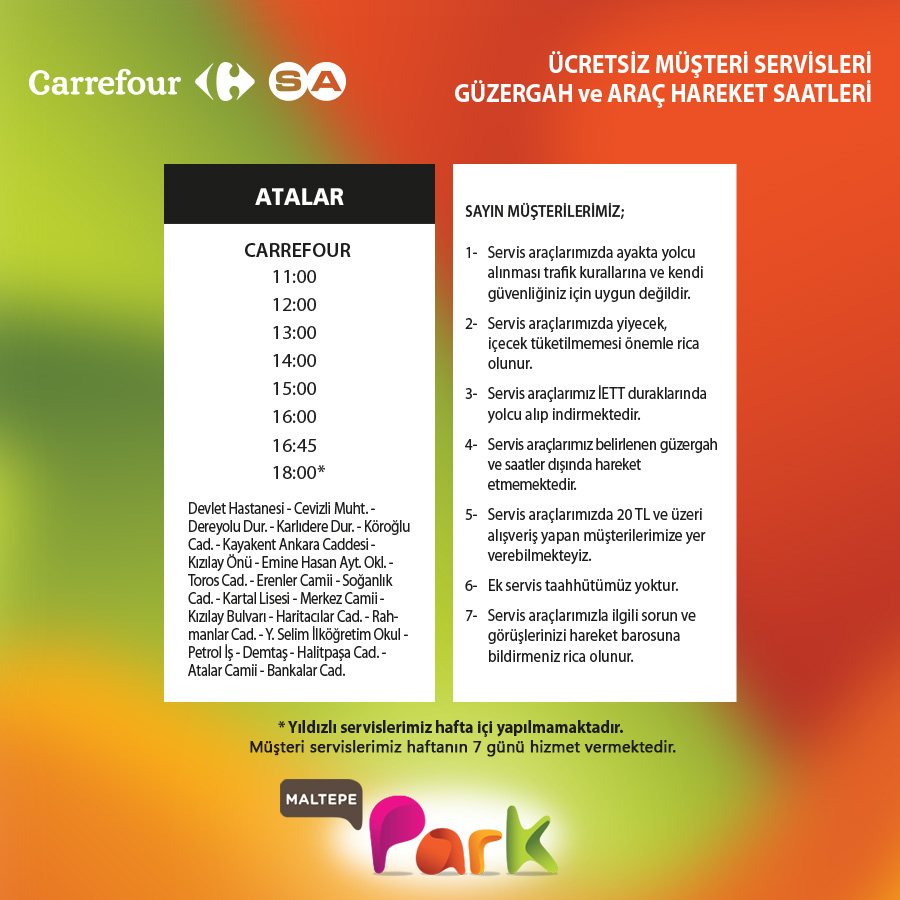 Carrefour SA

ÜCRETSİZ MÜŞTERİ SERVİSLERİ
GÜZERGAH ve ARAÇ HAREKET SAATLERİ

ATALAR

CARREFOUR
11:00
12:00
13:00
14:00
15:00
16:00
16:45
18:00*

Devlet Hastanesi - Cevizli Muht. - Dereyolu Dur. - Karlıdere Dur. - Köroğlu Cad. - Kayakent Ankara Caddesi - Kızılay Önü - Emine Hasan Ayt. Okl. - Toros Cad. - Erenler Camii - Soğanlık Cad. - Kartal Lisesi - Merkez Camii - Kızılay Bulvarı - Haritacılar Cad. - Rahmanlar Cad. - Y. Selim İlköğretim Okul - Petrol İş - Demtaş - Halitpaşa Cad. - Atalar Camii - Bankalar Cad.

SAYIN MÜŞTERİLERİMİZ;

1- Servis araçlarımızda ayakta yolcu alınması trafik kurallarına ve kendi güvenliğiniz için uygun değildir.

2- Servis araçlarımızda yiyecek, içecek tüketilmemesi önemle rica olunur.

3- Servis araçlarımız İETT duraklarında yolcu alıp indirmektedir.

4- Servis araçlarımız belirlenen güzergah ve saatler dışında hareket etmemektedir.

5- Servis araçlarımızda 20 TL ve üzeri alışveriş yapan müşterilerimize yer verebilmekteyiz.

6- Ek servis taahhütümüz yoktur.

7- Servis araçlarımızla ilgili sorun ve görüşlerinizi hareket barosuna bildirmeniz rica olunur.

* Yıldızlı servislerimiz hafta içi yapılmamaktadır.
Müşteri servislerimiz haftanın 7 günü hizmet vermektedir.

MALTEPE Park